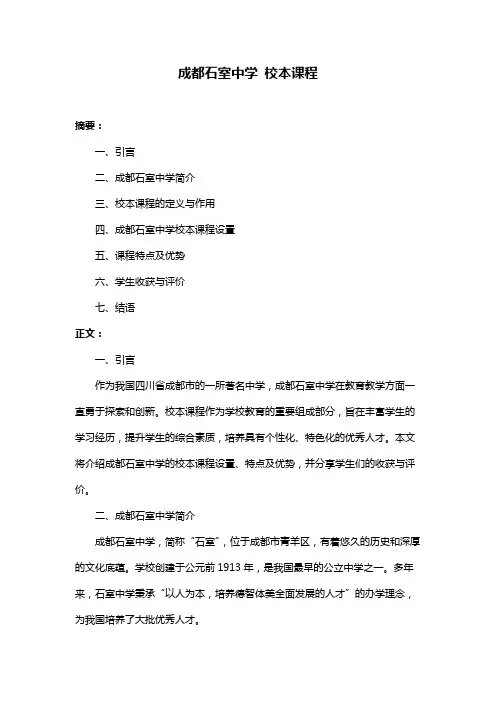 成都石室中学 校本课程

摘要：

一、引言

二、成都石室中学简介

三、校本课程的定义与作用

四、成都石室中学校本课程设置

五、课程特点及优势

六、学生收获与评价

七、结语

正文：

一、引言

作为我国四川省成都市的一所著名中学，成都石室中学在教育教学方面一直勇于探索和创新。校本课程作为学校教育的重要组成部分，旨在丰富学生的学习经历，提升学生的综合素质，培养具有个性化、特色化的优秀人才。本文将介绍成都石室中学的校本课程设置、特点及优势，并分享学生们的收获与评价。

二、成都石室中学简介

成都石室中学，简称“石室”，位于成都市青羊区，有着悠久的历史和深厚的文化底蕴。学校创建于公元前 1913 年，是我国最早的公立中学之一。多年来，石室中学秉承“以人为本，培养德智体美全面发展的人才”的办学理念，为我国培养了大批优秀人才。